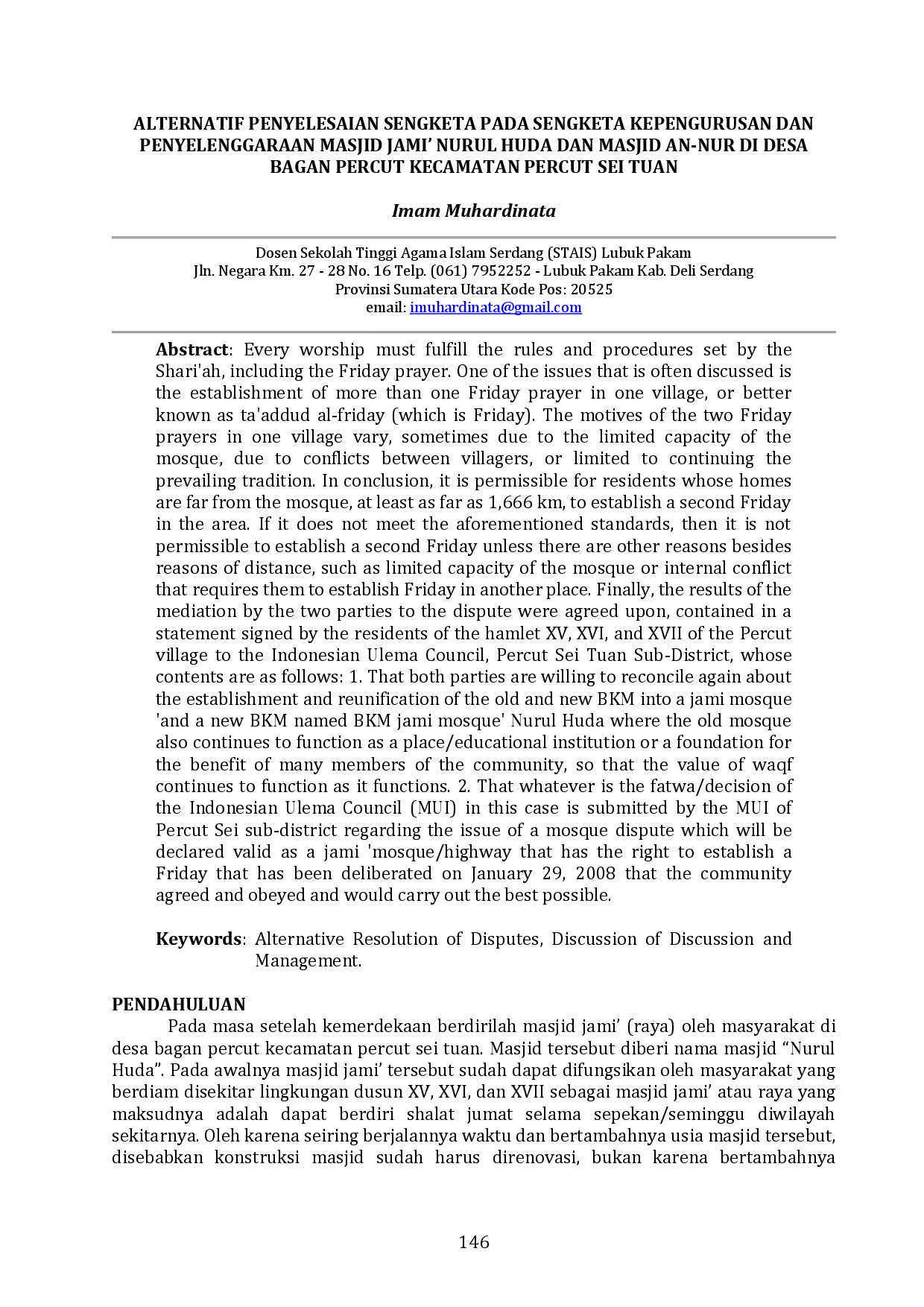 ALTERNATIF PENYELESAIAN SENGKETA PADA SENGKETA KEPENGURUSAN DAN PENYELENGGARAAN MASJID JAMI' NURUL HUDA DAN MASJID AN-NUR DI DESA BAGAN PERCUT KECAMATAN PERCUT SEI TUAN

Imam Muhardinata

Dosen Sekolah Tinggi Agama Islam Serdang (STAIS) Lubuk Pakam
Jln. Negara Km. 27 - 28 No. 16 Telp. (061) 7952252 - Lubuk Pakam Kab. Deli Serdang
Provinsi Sumatera Utara Kode Pos: 20525
email: imuhardinata@gmail.com

Abstract: Every worship must fulfill the rules and procedures set by the Shari'ah, including the Friday prayer. One of the issues that is often discussed is the establishment of more than one Friday prayer in one village, or better known as ta'addud al-friday (which is Friday). The motives of the two Friday prayers in one village vary, sometimes due to the limited capacity of the mosque, due to conflicts between villagers, or limited to continuing the prevailing tradition. In conclusion, it is permissible for residents whose homes are far from the mosque, at least as far as 1,666 km, to establish a second Friday in the area. If it does not meet the aforementioned standards, then it is not permissible to establish a second Friday unless there are other reasons besides reasons of distance, such as limited capacity of the mosque or internal conflict that requires them to establish Friday in another place. Finally, the results of the mediation by the two parties to the dispute were agreed upon, contained in a statement signed by the residents of the hamlet XV, XVI, and XVII of the Percut village to the Indonesian Ulema Council, Percut Sei Tuan Sub-District, whose contents are as follows: 1. That both parties are willing to reconcile again about the establishment and reunification of the old and new BKM into a jami mosque 'and a new BKM named BKM jami mosque' Nurul Huda where the old mosque also continues to function as a place/educational institution or a foundation for the benefit of many members of the community, so that the value of waqf continues to function as it functions. 2. That whatever is the fatwa/decision of the Indonesian Ulema Council (MUI) in this case is submitted by the MUI of Percut Sei sub-district regarding the issue of a mosque dispute which will be declared valid as a jami 'mosque/highway that has the right to establish a Friday that has been deliberated on January 29, 2008 that the community agreed and obeyed and would carry out the best possible.

Keywords: Alternative Resolution of Disputes, Discussion of Discussion and Management.

PENDAHULUAN
Pada masa setelah kemerdekaan berdirilah masjid jami' (raya) oleh masyarakat di desa bagan percut kecamatan percut sei tuan. Masjid tersebut diberi nama masjid "Nurul Huda". Pada awalnya masjid jami' tersebut sudah dapat difungsikan oleh masyarakat yang berdiam disekitar lingkungan dusun XV, XVI, dan XVII sebagai masjid jami' atau raya yang maksudnya adalah dapat berdiri shalat jumat selama sepekan/seminggu diwilayah sekitarnya. Oleh karena seiring berjalannya waktu dan bertambahnya usia masjid tersebut, disebabkan konstruksi masjid sudah harus direnovasi, bukan karena bertambahnya

146